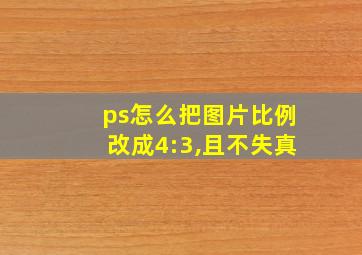 ps怎么把图片比例改成4:3,且不失真